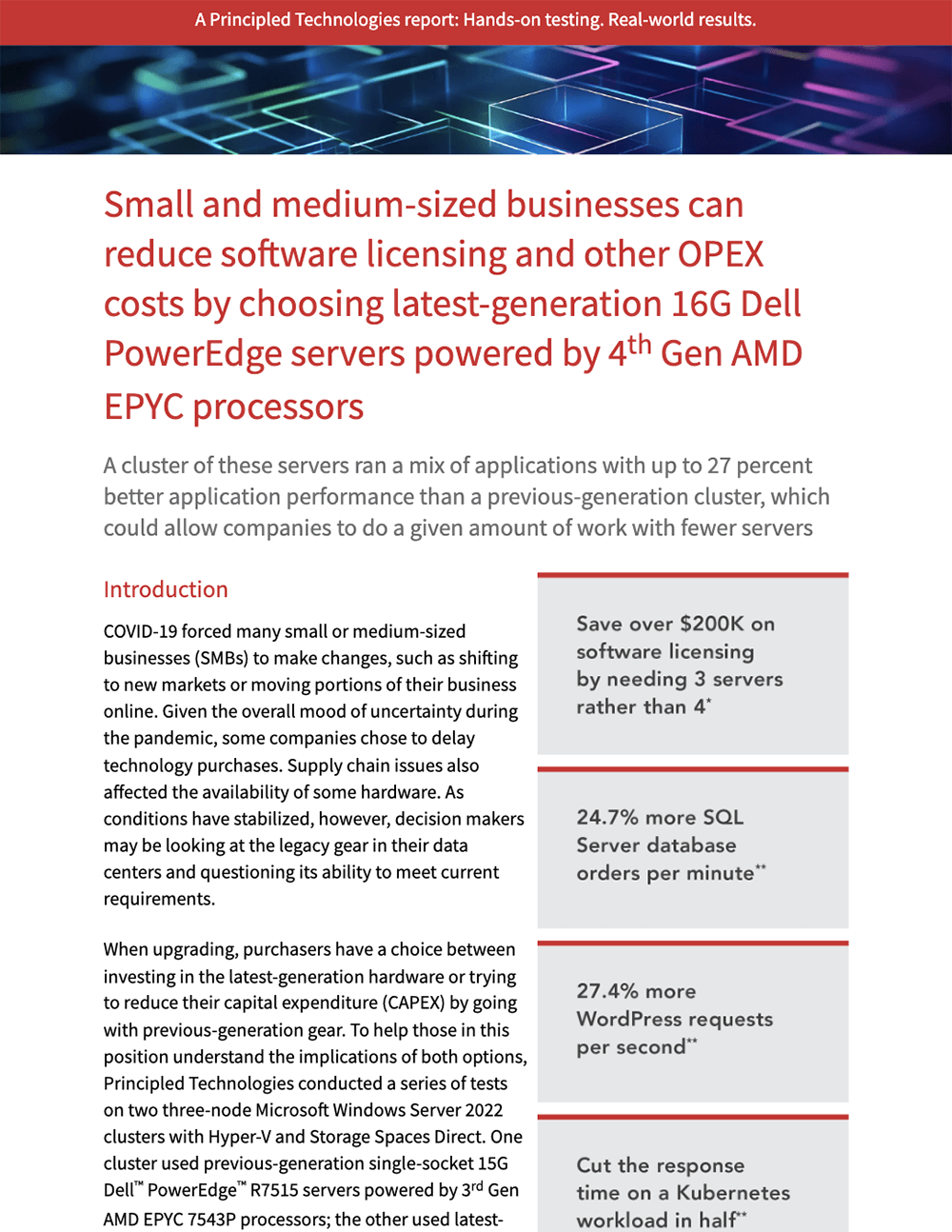 A Principled Technologies report: Hands-on testing. Real-world results.

Small and medium-sized businesses can reduce software licensing and other OPEX costs by choosing latest-generation 16G Dell PowerEdge servers powered by 4$^{th}$ Gen AMD EPYC processors

A cluster of these servers ran a mix of applications with up to 27 percent better application performance than a previous-generation cluster, which could allow companies to do a given amount of work with fewer servers

Introduction

COVID-19 forced many small or medium-sized businesses (SMBs) to make changes, such as shifting to new markets or moving portions of their business online. Given the overall mood of uncertainty during the pandemic, some companies chose to delay technology purchases. Supply chain issues also affected the availability of some hardware. As conditions have stabilized, however, decision makers may be looking at the legacy gear in their data centers and questioning its ability to meet current requirements.

When upgrading, purchasers have a choice between investing in the latest-generation hardware or trying to reduce their capital expenditure (CAPEX) by going with previous-generation gear. To help those in this position understand the implications of both options, Principled Technologies conducted a series of tests on two three-node Microsoft Windows Server 2022 clusters with Hyper-V and Storage Spaces Direct. One cluster used previous-generation single-socket 15G Dell™ PowerEdge™ R7515 servers powered by 3$^{rd}$ Gen AMD EPYC 7543P processors; the other used latest-

Save over $200K on software licensing by needing 3 servers rather than 4*

24.7% more SQL Server database orders per minute**

27.4% more WordPress requests per second**

Cut the response time on a Kubernetes workload in half**